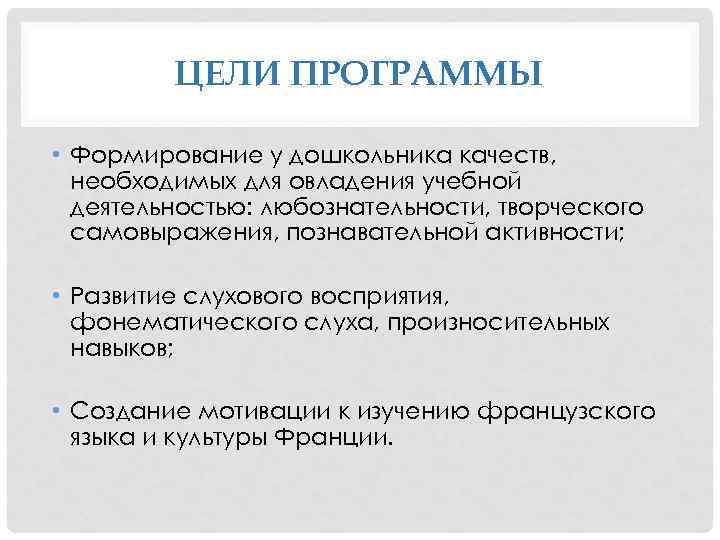 ЦЕЛИ ПРОГРАММЫ

• Формирование у дошкольника качеств, необходимых для овладения учебной деятельностью: любознательности, творческого самовыражения, познавательной активности;

• Развитие слухового восприятия, фонематического слуха, произносительных навыков;

• Создание мотивации к изучению французского языка и культуры Франции.